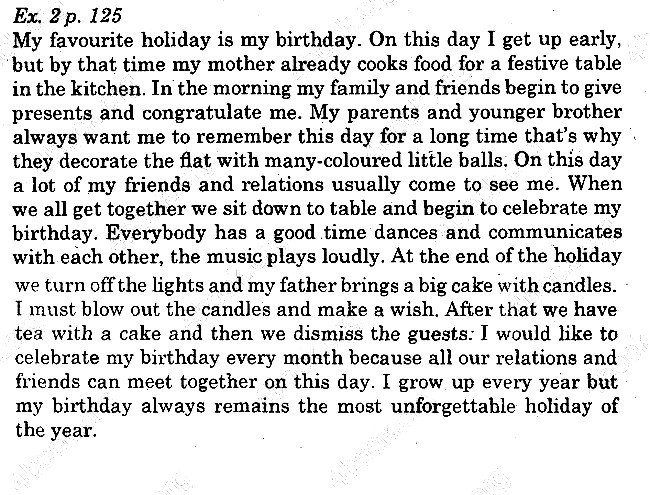 Ex. 2 p. 125
My favourite holiday is my birthday. On this day I get up early, but by that time my mother already cooks food for a festive table in the kitchen. In the morning my family and friends begin to give presents and congratulate me. My parents and younger brother always want me to remember this day for a long time that's why they decorate the flat with many-coloured little balls. On this day a lot of my friends and relations usually come to see me. When we all get together we sit down to table and begin to celebrate my birthday. Everybody has a good time dances and communicates with each other, the music plays loudly. At the end of the holiday we turn off the lights and my father brings a big cake with candles. I must blow out the candles and make a wish. After that we have tea with a cake and then we dismiss the guests. I would like to celebrate my birthday every month because all our relations and friends can meet together on this day. I grow up every year but my birthday always remains the most unforgettable holiday of the year.